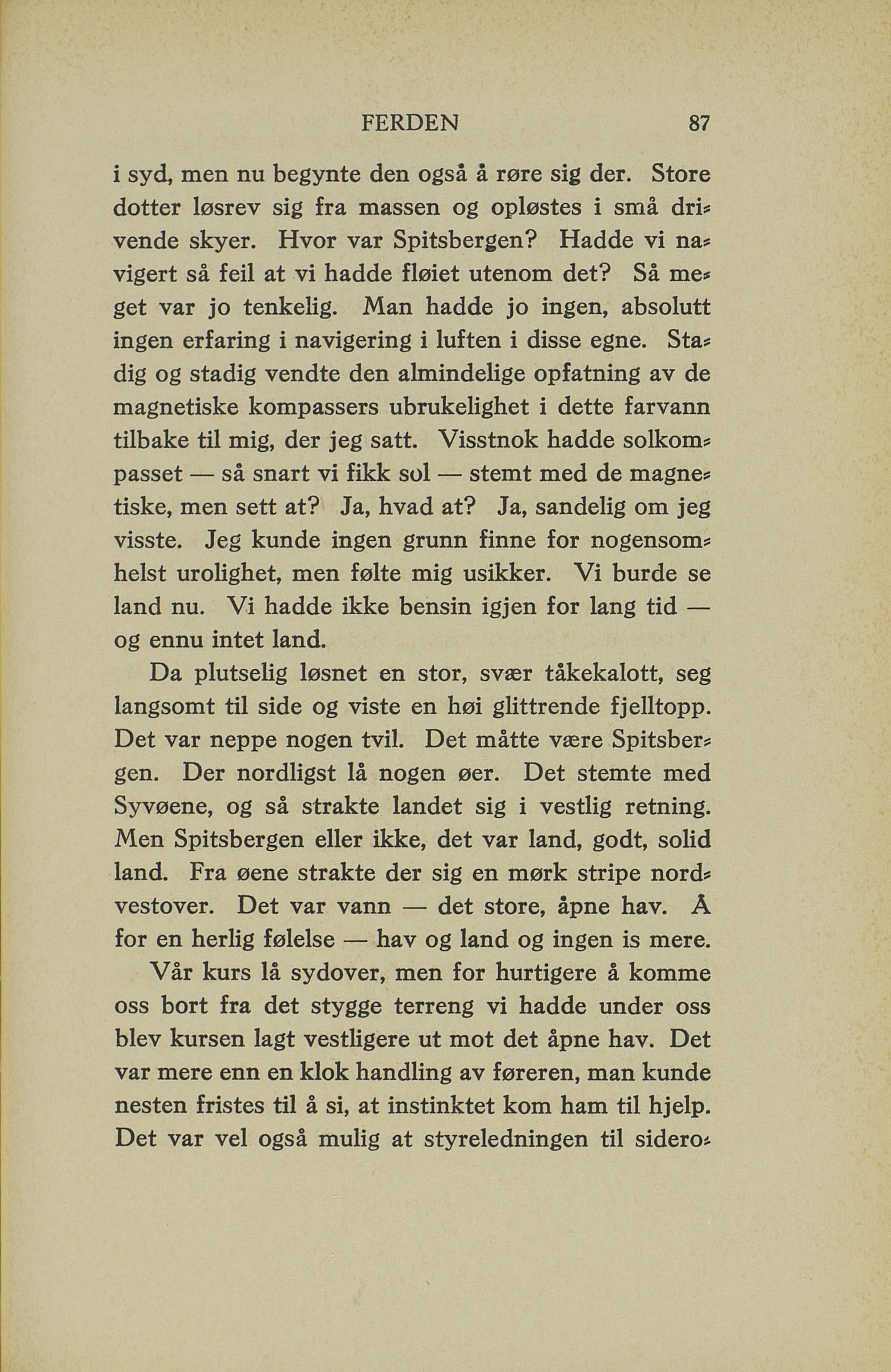 FERDEN 87

i syd, men nu begynte den også å røre sig der. Store dotter løsrev sig fra massen og opløstes i små drivende skyer. Hvor var Spitsbergen? Hadde vi navigert så feil at vi hadde fløiet utenom det? Så meget var jo tenkelig. Man hadde jo ingen, absolutt ingen erfaring i navigering i luften i disse egne. Stadig og stadig vendte den almindelige opfatning av de magnetiske kompassers ubrukelighet i dette farvann tilbake til mig, der jeg satt. Visstnok hadde solkompasset — så snart vi fikk sol — stemt med de magnetiske, men sett at? Ja, hvad at? Ja, sandelig om jeg visste. Jeg kunde ingen grunn finne for nogensomhelst urolighet, men følte mig usikker. Vi burde se land nu. Vi hadde ikke bensin igjen for lang tid — og ennu intet land.

Da plutselig løsnet en stor, svær tåkekalott, seg langsomt til side og viste en høi glittrende fjelltopp. Det var neppe nogen tvil. Det måtte være Spitsbergen. Der nordligst lå nogen øer. Det stemte med Syvøene, og så strakte landet sig i vestlig retning. Men Spitsbergen eller ikke, det var land, godt, solid land. Fra øene strakte der sig en mørk stripe nordvestover. Det var vann — det store, åpne hav. Å for en herlig følelse — hav og land og ingen is mere.

Vår kurs lå sydover, men for hurtigere å komme oss bort fra det stygge terreng vi hadde under oss blev kursen lagt vestligere ut mot det åpne hav. Det var mere enn en klok handling av føreren, man kunde nesten fristes til å si, at instinktet kom ham til hjelp. Det var vel også mulig at styreledningen til sidero-